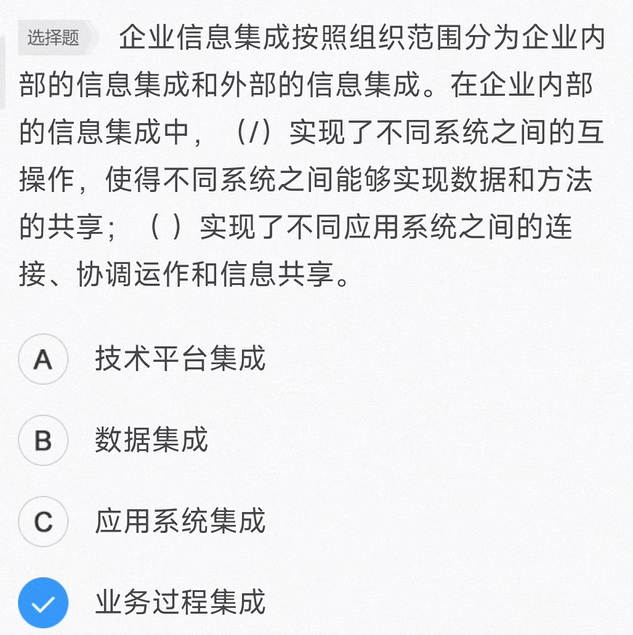 选择题 企业信息集成按照组织范围分为企业内部的信息集成和外部的信息集成。在企业内部的信息集成中，（/）实现了不同系统之间的互操作，使得不同系统之间能够实现数据和方法的共享；（ ）实现了不同应用系统之间的连接、协调运作和信息共享。

A 技术平台集成

B 数据集成

C 应用系统集成

业务过程集成